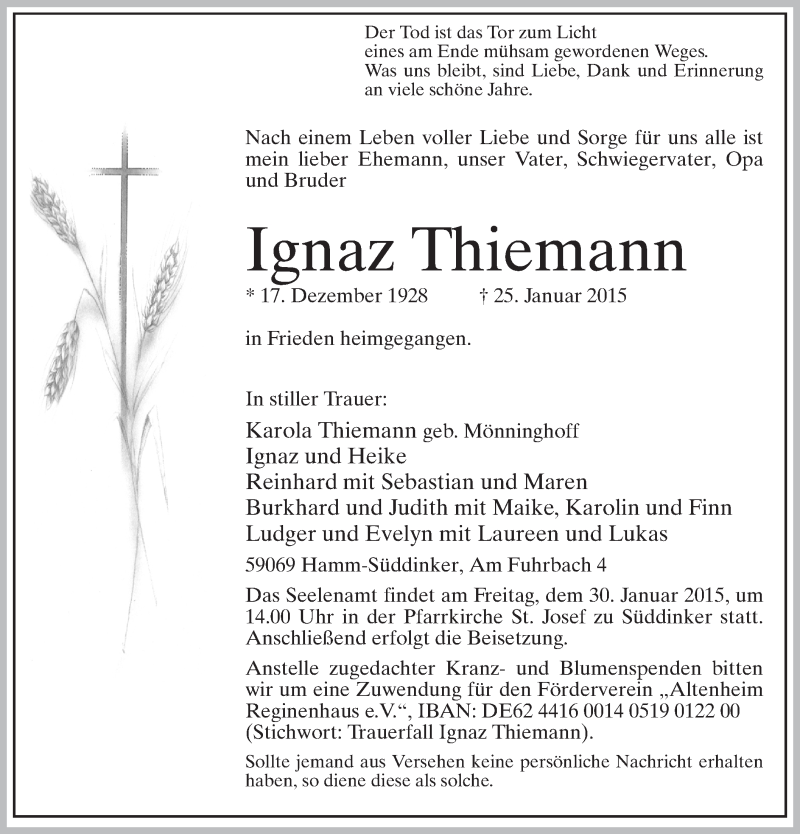 Der Tod ist das Tor zum Licht
eines am Ende mühsam gewordenen Weges.
Was uns bleibt, sind Liebe, Dank und Erinnerung
an viele schöne Jahre.

Nach einem Leben voller Liebe und Sorge für uns alle ist mein lieber Ehemann, unser Vater, Schwiegervater, Opa und Bruder

Ignaz Thiemann

* 17. Dezember 1928 † 25. Januar 2015

in Frieden heimgegangen.

In stiller Trauer:

Karola Thiemann geb. Mönninghoff
Ignaz und Heike
Reinhard mit Sebastian und Maren
Burkhard und Judith mit Maike, Karolin und Finn
Ludger und Evelyn mit Laureen und Lukas

59069 Hamm-Süddinker, Am Fuhrbach 4

Das Seelenamt findet am Freitag, dem 30. Januar 2015, um 14.00 Uhr in der Pfarrkirche St. Josef zu Süddinker statt. Anschließend erfolgt die Beisetzung.

Anstelle zugedachter Kranz- und Blumenspenden bitten wir um eine Zuwendung für den Förderverein „Altenheim Reginenhaus e.V.“, IBAN: DE62 4416 0014 0519 0122 00 (Stichwort: Trauerfall Ignaz Thiemann).

Sollte jemand aus Versehen keine persönliche Nachricht erhalten haben, so diene diese als solche.